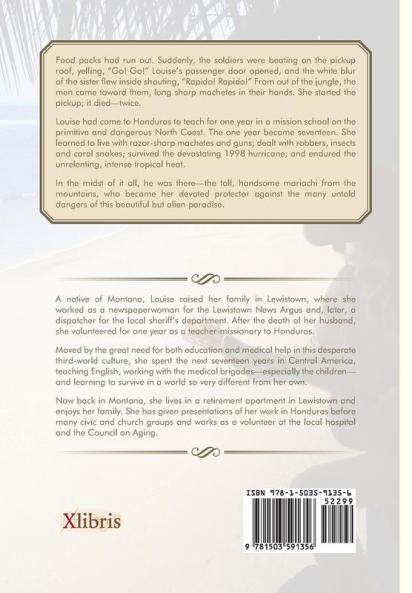 Food packs had run out. Suddenly, the soldiers were beating on the pickup roof, yelling, "Go! Go!" Louise's passenger door opened, and the white blur of the sister flew inside shouting, "Rapido! Rapido!" From out of the jungle, the men came toward them, long sharp machetes in their hands. She started the pickup; it died—twice.

Louise had come to Honduras to teach for one year in a mission school on the primitive and dangerous North Coast. The one year became seventeen. She learned to live with razor-sharp machetes and guns; dealt with robbers, insects and coral snakes; survived the devastating 1998 hurricane; and endured the unrelenting, intense tropical heat.

In the midst of it all, he was there—the tall, handsome mariachi from the mountains, who became her devoted protector against the many untold dangers of this beautiful but alien paradise.

A native of Montana, Louise raised her family in Lewistown, where she worked as a newspaperwoman for the Lewistown News Argus and, later, a dispatcher for the local sheriff's department. After the death of her husband, she volunteered for one year as a teacher-missionary to Honduras.

Moved by the great need for both education and medical help in this desperate third-world culture, she spent the next seventeen years in Central America, teaching English, working with the medical brigades—especially the children—and learning to survive in a world so very different from her own.

Now back in Montana, she lives in a retirement apartment in Lewistown and enjoys her family. She has given presentations of her work in Honduras before many civic and church groups and works as a volunteer at the local hospital and the Council on Aging.

Xlibris

ISBN 978-1-5035-9135-6
52299
9 781503 591356